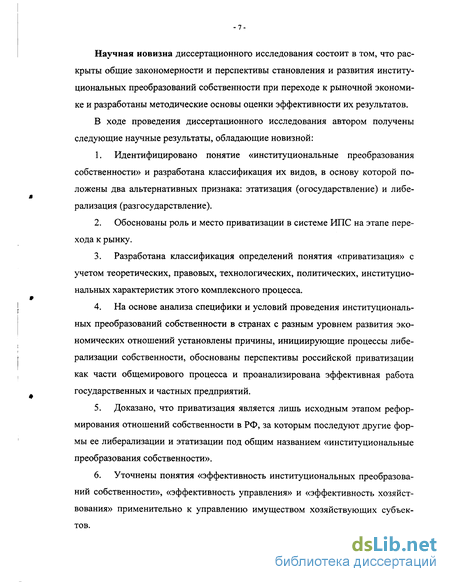 - 7 -

Научная новизна диссертационного исследования состоит в том, что раскрыты общие закономерности и перспективы становления и развития институциональных преобразований собственности при переходе к рыночной экономике и разработаны методические основы оценки эффективности их результатов.

В ходе проведения диссертационного исследования автором получены следующие научные результаты, обладающие новизной:

1. Идентифицировано понятие «институциональные преобразования собственности» и разработана классификация их видов, в основу которой положены два альтернативных признака: этатизация (огосударствление) и либерализация (разгосударствление).

2. Обоснованы роль и место приватизации в системе ИПС на этапе перехода к рынку.

3. Разработана классификация определений понятия «приватизация» с учетом теоретических, правовых, технологических, политических, институциональных характеристик этого комплексного процесса.

4. На основе анализа специфики и условий проведения институциональных преобразований собственности в странах с разным уровнем развития экономических отношений установлены причины, инициирующие процессы либерализации собственности, обоснованы перспективы российской приватизации как части общемирового процесса и проанализирована эффективная работа государственных и частных предприятий.

5. Доказано, что приватизация является лишь исходным этапом реформирования отношений собственности в РФ, за которым последуют другие формы ее либерализации и этатизации под общим названием «институциональные преобразования собственности».

6. Уточнены понятия «эффективность институциональных преобразований собственности», «эффективность управления» и «эффективность хозяйствования» применительно к управлению имуществом хозяйствующих субъектов.

dsLib.net
библиотека диссертаций